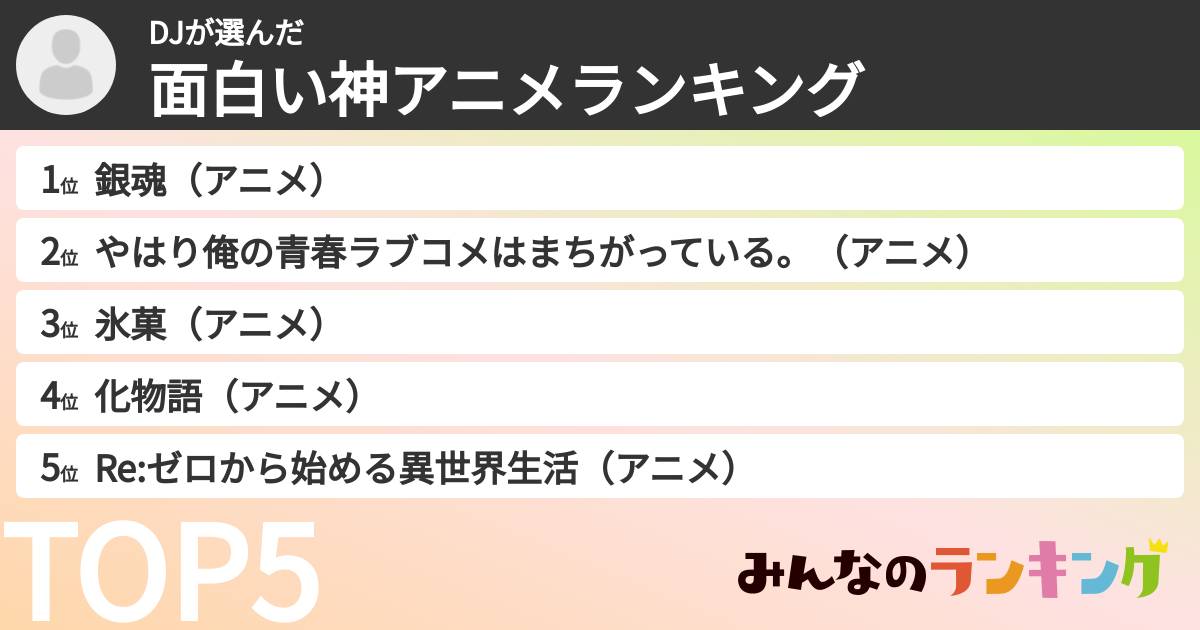 DJが選んだ
面白い神アニメランキング

1位 銀魂（アニメ）
2位 やはり俺の青春ラブコメはまちがっている。（アニメ）
3位 氷菓（アニメ）
4位 化物語（アニメ）
5位 Re:ゼロから始める異世界生活（アニメ）

TOP5

みんなのランキング